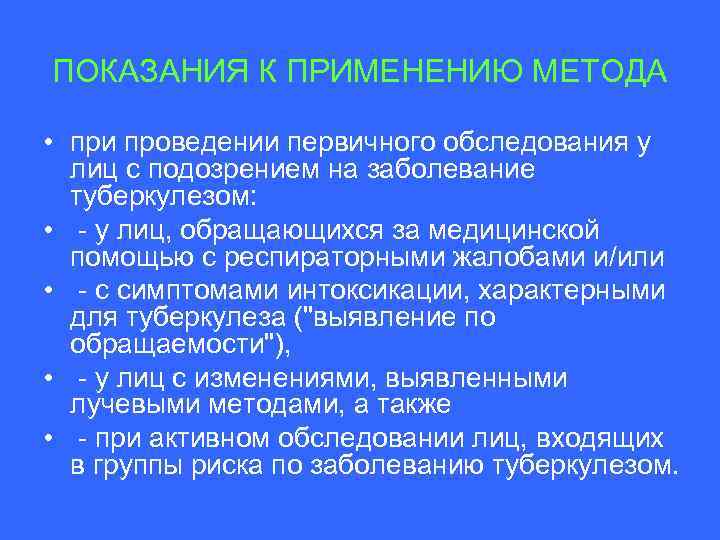 ПОКАЗАНИЯ К ПРИМЕНЕНИЮ МЕТОДА

• при проведении первичного обследования у лиц с подозрением на заболевание туберкулезом:
• - у лиц, обращающихся за медицинской помощью с респираторными жалобами и/или
• - с симптомами интоксикации, характерными для туберкулеза ("выявление по обращаемости"),
• - у лиц с изменениями, выявленными лучевыми методами, а также
• - при активном обследовании лиц, входящих в группы риска по заболеванию туберкулезом.